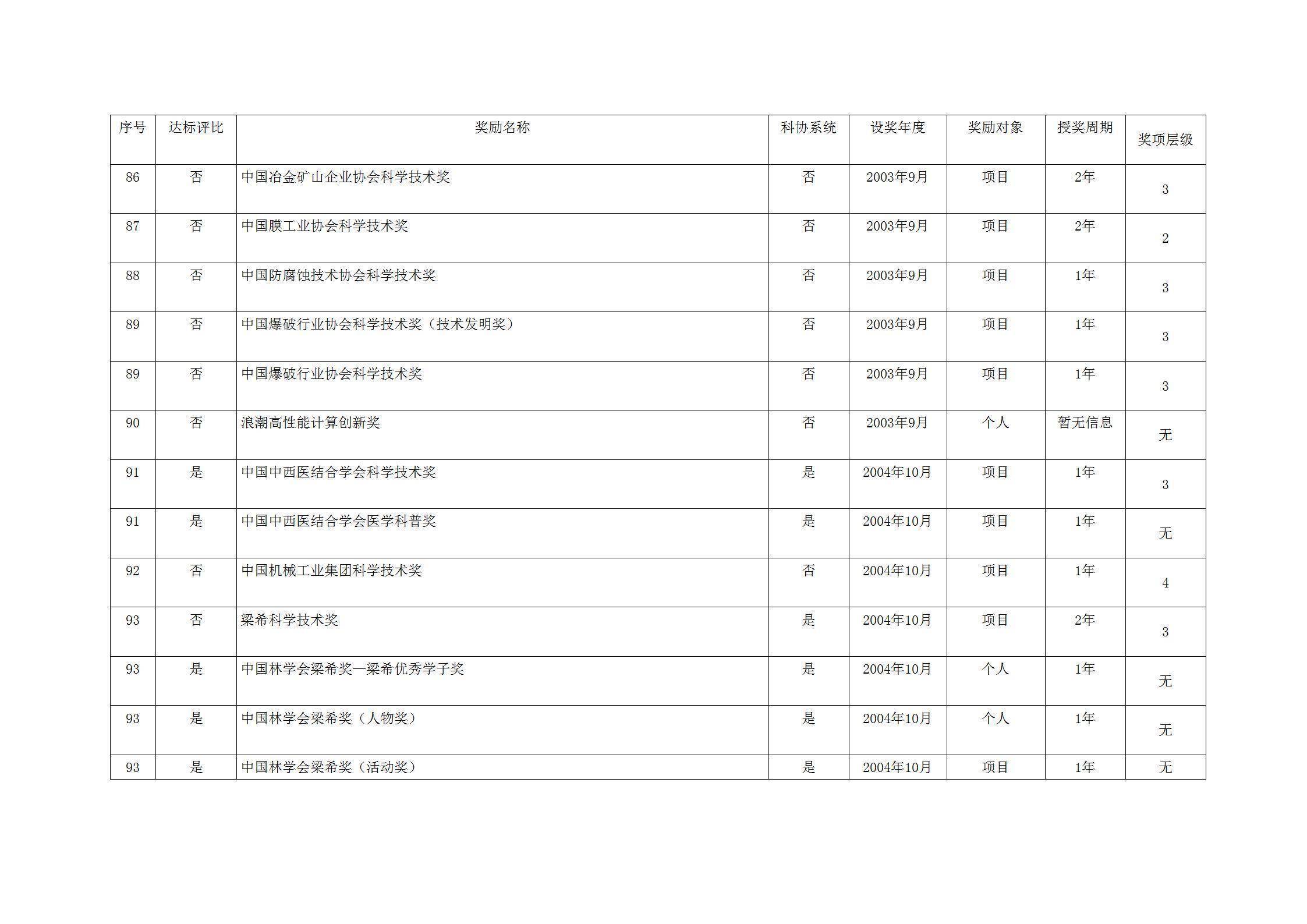 | 序号 | 达标评比 | 奖励名称 | 科协系统 | 设奖年度 | 奖励对象 | 授奖周期 | 奖项层级 |
|---|---|---|---|---|---|---|---|
| 86 | 否 | 中国冶金矿山企业协会科学技术奖 | 否 | 2003年9月 | 项目 | 2年 | 3 |
| 87 | 否 | 中国膜工业协会科学技术奖 | 否 | 2003年9月 | 项目 | 2年 | 2 |
| 88 | 否 | 中国防腐蚀技术协会科学技术奖 | 否 | 2003年9月 | 项目 | 1年 | 3 |
| 89 | 否 | 中国爆破行业协会科学技术奖（技术发明奖） | 否 | 2003年9月 | 项目 | 1年 | 3 |
| 89 | 否 | 中国爆破行业协会科学技术奖 | 否 | 2003年9月 | 项目 | 1年 | 3 |
| 90 | 否 | 浪潮高性能计算创新奖 | 否 | 2003年9月 | 个人 | 暂无信息 | 无 |
| 91 | 是 | 中国中西医结合学会科学技术奖 | 是 | 2004年10月 | 项目 | 1年 | 3 |
| 91 | 是 | 中国中西医结合学会医学科普奖 | 是 | 2004年10月 | 项目 | 1年 | 无 |
| 92 | 否 | 中国机械工业集团科学技术奖 | 否 | 2004年10月 | 项目 | 1年 | 4 |
| 93 | 否 | 梁希科学技术奖 | 是 | 2004年10月 | 项目 | 2年 | 3 |
| 93 | 是 | 中国林学会梁希奖—梁希优秀学子奖 | 是 | 2004年10月 | 个人 | 1年 | 无 |
| 93 | 是 | 中国林学会梁希奖（人物奖） | 是 | 2004年10月 | 个人 | 1年 | 无 |
| 93 | 是 | 中国林学会梁希奖（活动奖） | 是 | 2004年10月 | 项目 | 1年 | 无 |